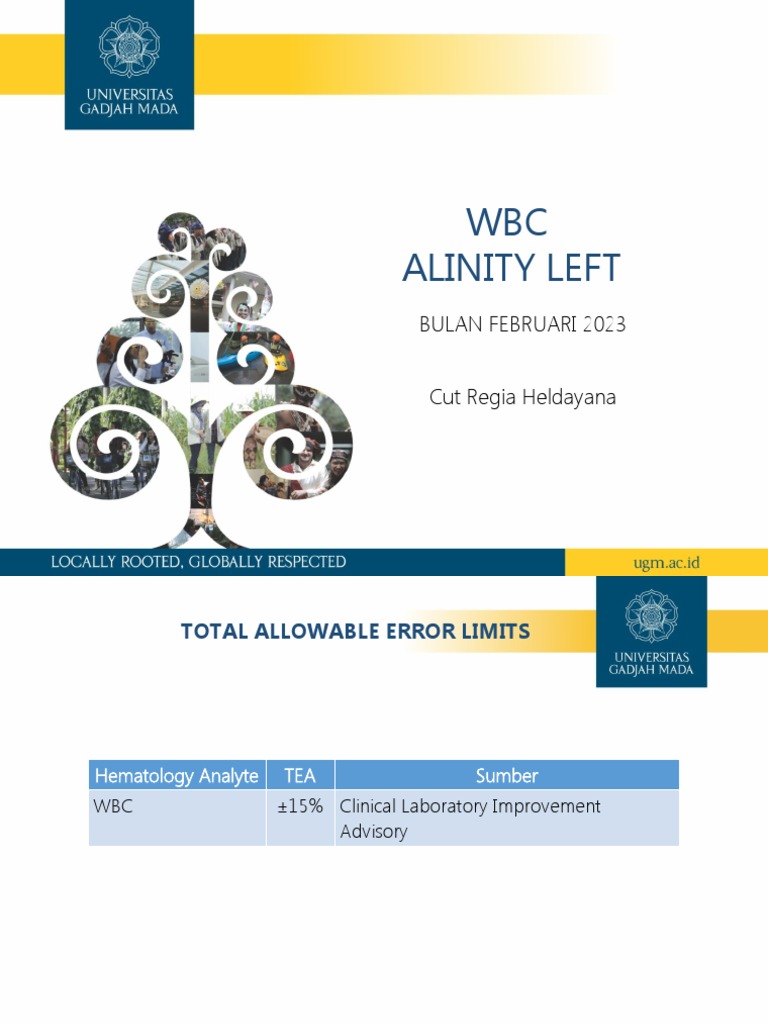 UNIVERSITAS GADJAH MADA

WBC
ALINITY LEFT

BULAN FEBRUARI 2023

Cut Regia Heldayana

LOCALLY ROOTED, GLOBALLY RESPECTED

ugm.ac.id

TOTAL ALLOWABLE ERROR LIMITS

UNIVERSITAS GADJAH MADA

| Hematology Analyte | TEA | Sumber |
|---|---|---|
| WBC | ±15% | Clinical Laboratory Improvement Advisory |